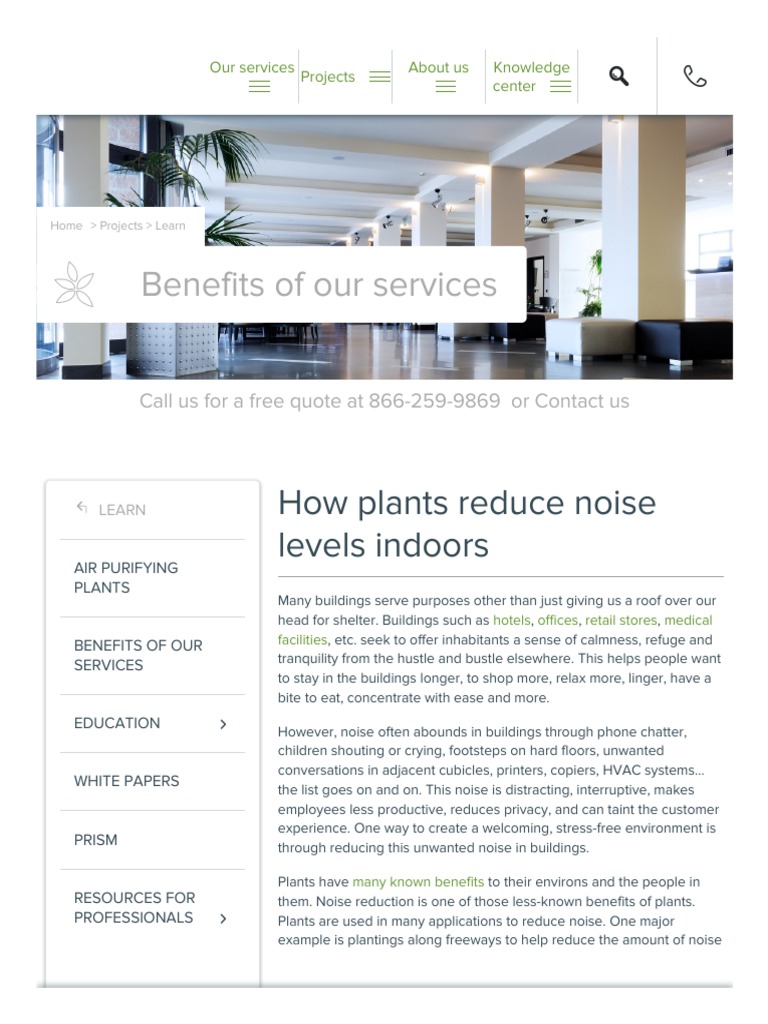 Our services Projects About us Knowledge center

Home > Projects > Learn

Benefits of our services

Call us for a free quote at 866-259-9869 or Contact us

LEARN

AIR PURIFYING PLANTS

BENEFITS OF OUR SERVICES

EDUCATION

WHITE PAPERS

PRISM

RESOURCES FOR PROFESSIONALS

How plants reduce noise levels indoors

Many buildings serve purposes other than just giving us a roof over our head for shelter. Buildings such as hotels, offices, retail stores, medical facilities, etc. seek to offer inhabitants a sense of calmness, refuge and tranquility from the hustle and bustle elsewhere. This helps people want to stay in the buildings longer, to shop more, relax more, linger, have a bite to eat, concentrate with ease and more.

However, noise often abounds in buildings through phone chatter, children shouting or crying, footsteps on hard floors, unwanted conversations in adjacent cubicles, printers, copiers, HVAC systems... the list goes on and on. This noise is distracting, interruptive, makes employees less productive, reduces privacy, and can taint the customer experience. One way to create a welcoming, stress-free environment is through reducing this unwanted noise in buildings.

Plants have many known benefits to their environs and the people in them. Noise reduction is one of those less-known benefits of plants. Plants are used in many applications to reduce noise. One major example is plantings along freeways to help reduce the amount of noise